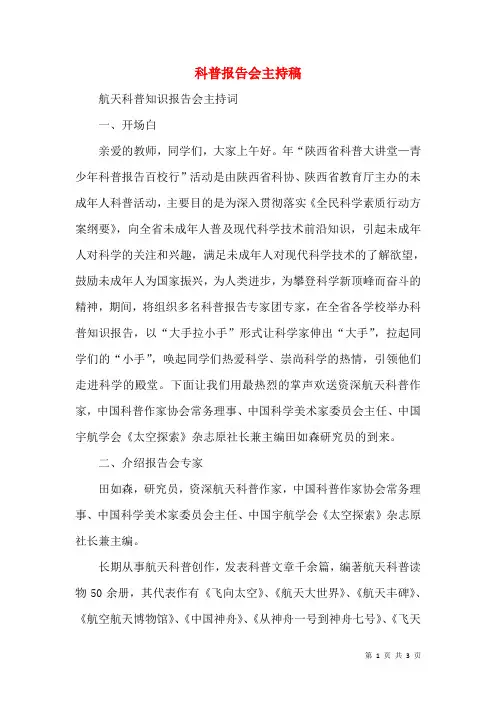 科普报告会主持稿

航天科普知识报告会主持词

一、开场白

亲爱的教师，同学们，大家上午好。年“陕西省科普大讲堂—青少年科普报告百校行”活动是由陕西省科协、陕西省教育厅主办的未成年人科普活动，主要目的是为深入贯彻落实《全民科学素质行动方案纲要》，向全省未成年人普及现代科学技术前沿知识，引起未成年人对科学的关注和兴趣，满足未成年人对现代科学技术的了解欲望，鼓励未成年人为国家振兴，为人类进步，为攀登科学新顶峰而奋斗的精神，期间，将组织多名科普报告专家团专家，在全省各学校举办科普知识报告，以“大手拉小手”形式让科学家伸出“大手”，拉起同学们的“小手”，唤起同学们热爱科学、崇尚科学的热情，引领他们走进科学的殿堂。下面让我们用最热烈的掌声欢送资深航天科普作家，中国科普作家协会常务理事、中国科学美术家委员会主任、中国宇航学会《太空探索》杂志原社长兼主编田如森研究员的到来。

二、介绍报告会专家

田如森，研究员，资深航天科普作家，中国科普作家协会常务理事、中国科学美术家委员会主任、中国宇航学会《太空探索》杂志原社长兼主编。

长期从事航天科普创作，发表科普文章千余篇，编著航天科普读物50余册，其代表作有《飞向太空》、《航天大世界》、《航天丰碑》、《航空航天博物馆》、《中国神舟》、《从神舟一号到神舟七号》、《飞天

第 1 页 共 3 页